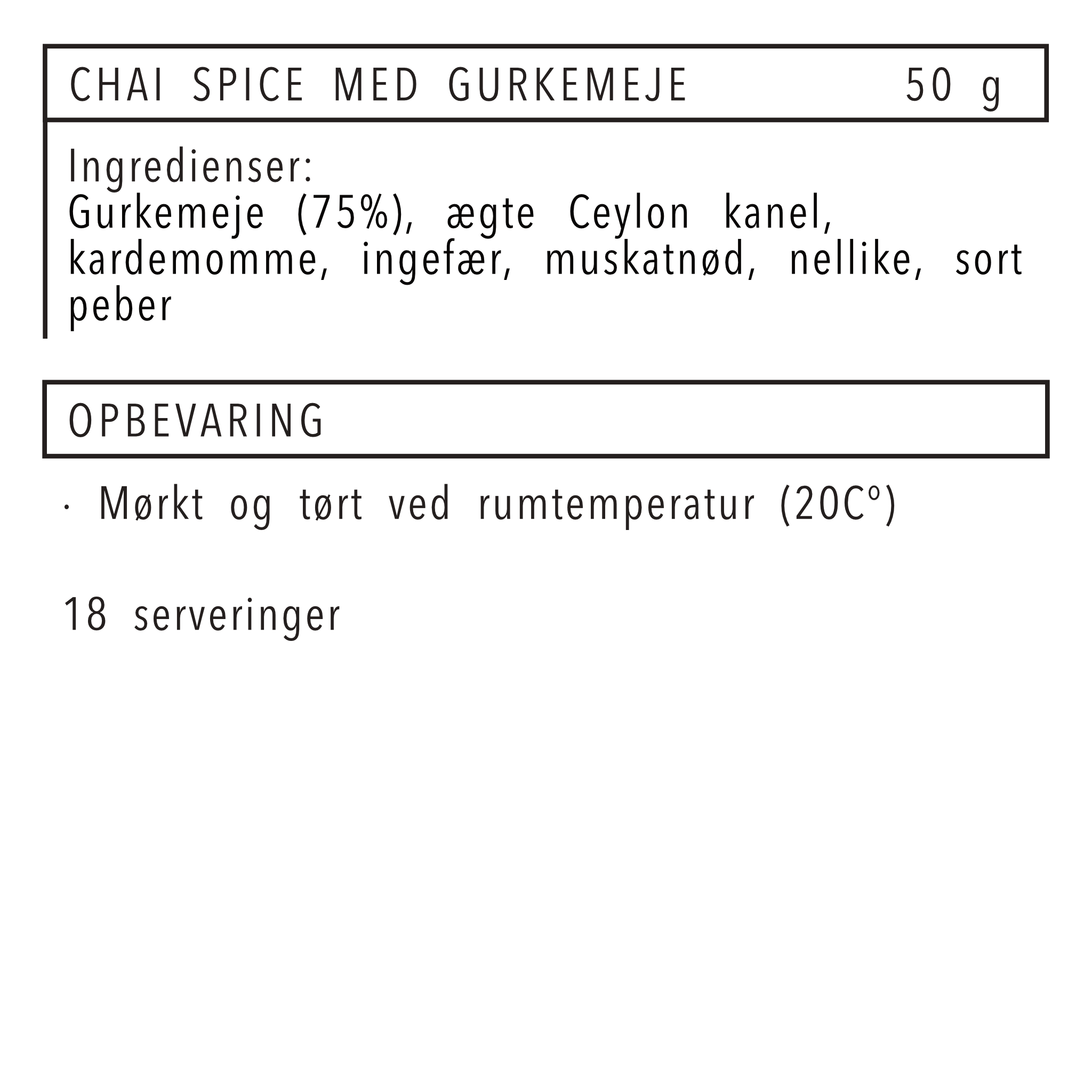 CHAI SPICE MED GURKEMEJE 50 g

Ingredienser:
Gurkemeje (75%), ægte Ceylon kanel, kardemomme, ingefær, muskatnød, nellike, sort peber

OPBEVARING

· Mørkt og tørt ved rumtemperatur (20C°)

18 serveringer